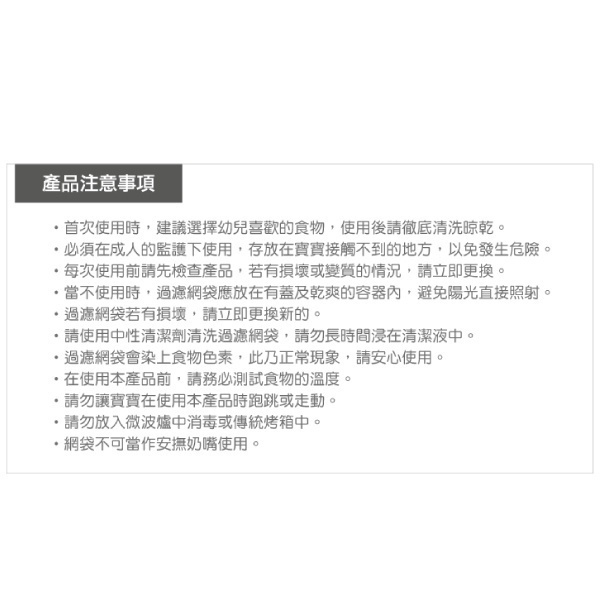 產品注意事項

• 首次使用時，建議選擇幼兒喜歡的食物，使用後請徹底清洗晾乾。
• 必須在成人的監護下使用，存放在寶寶接觸不到的地方，以免發生危險。
• 每次使用前請先檢查產品，若有損壞或變質的情況，請立即更換。
• 當不使用時，過濾網袋應放在有蓋及乾爽的容器內，避免陽光直接照射。
• 過濾網袋若有損壞，請立即更換新的。
• 請使用中性清潔劑清洗過濾網袋，請勿長時間浸在清潔液中。
• 過濾網袋會染上食物色素，此乃正常現象，請安心使用。
• 在使用本產品前，請務必測試食物的溫度。
• 請勿讓寶寶在使用本產品時跑跳或走動。
• 請勿放入微波爐中消毒或傳統烤箱中。
• 網袋不可當作安撫奶嘴使用。